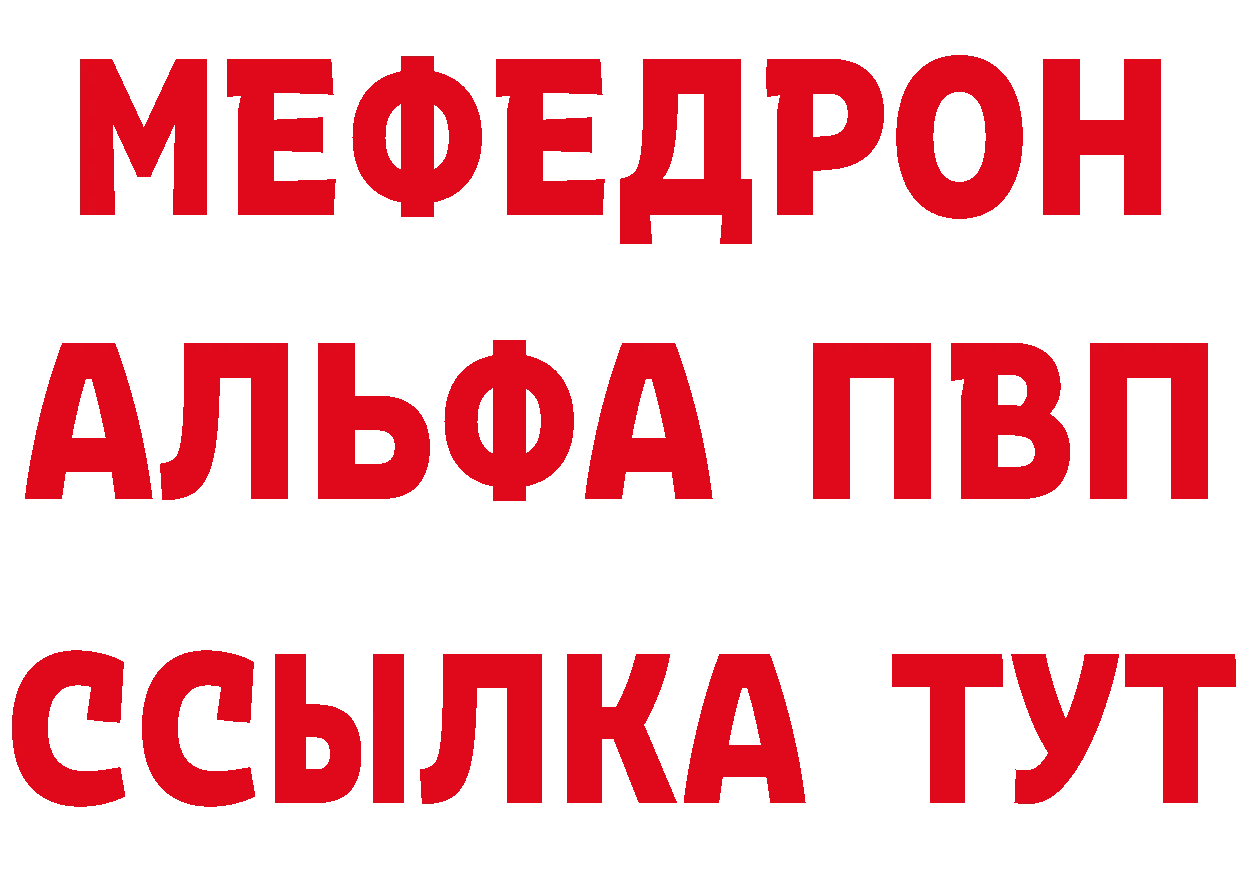 МЕФЕДРОН
АЛЬФА ПВП
ССЫЛКА ТУТ